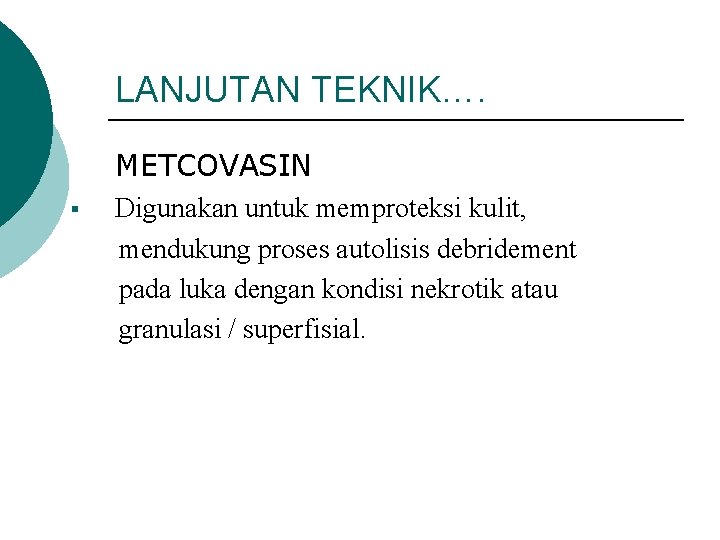 LANJUTAN TEKNIK….

METCOVASIN

▪ Digunakan untuk memproteksi kulit, mendukung proses autolisis debridement pada luka dengan kondisi nekrotik atau granulasi / superfisial.